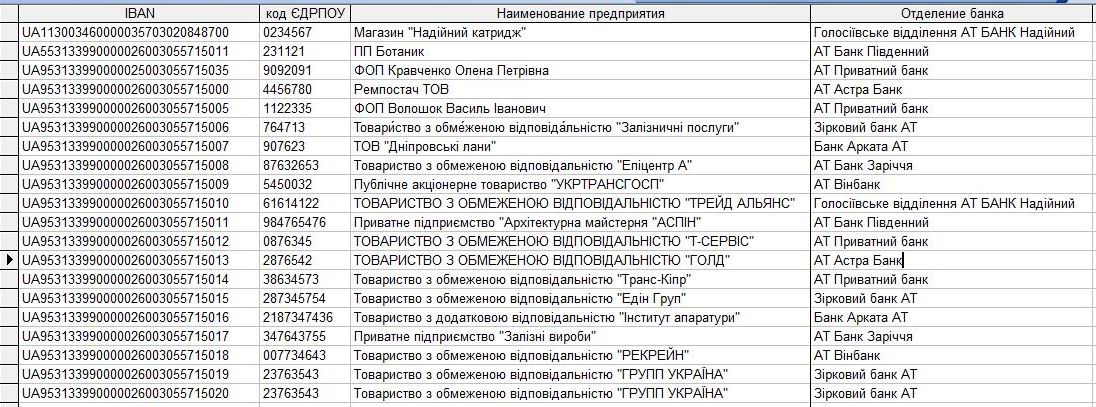 | IBAN | код ЄДРПОУ | Наименование предприятия | Отделение банка |
|---|---|---|---|
| UA113003460000035703020848700 | 0234567 | Магазин "Надійний катридж" | Голосіївське відділення АТ БАНК Надійний |
| UA553133990000026003055715011 | 231121 | ПП Ботаник | АТ Банк Південний |
| UA953133990000025003055715035 | 9092091 | ФОП Кравченко Олена Петрівна | АТ Приватний банк |
| UA953133990000026003055715000 | 4456780 | Ремпостач ТОВ | АТ Астра Банк |
| UA953133990000026003055715005 | 1122335 | ФОП Волошок Василь Іванович | АТ Приватний банк |
| UA953133990000026003055715006 | 764713 | Товари́ство з обме́женою відповіда́льністю "Залізничні послуги" | Зірковий банк АТ |
| UA953133990000026003055715007 | 907623 | ТОВ "Дніпровські лани" | Банк Арката АТ |
| UA953133990000026003055715008 | 87632653 | Товариство з обмеженою відповідальністю "Епіцентр А" | АТ Банк Заріччя |
| UA953133990000026003055715009 | 5450032 | Публічне акціонерне товариство "УКРТРАНСГОСП" | АТ Вінбанк |
| UA953133990000026003055715010 | 61614122 | ТОВАРИСТВО З ОБМЕЖЕНОЮ ВІДПОВІДАЛЬНІСТЮ "ТРЕЙД АЛЬЯНС" | Голосіївське відділення АТ БАНК Надійний |
| UA953133990000026003055715011 | 984765476 | Приватне підприємство "Архітектурна майстерня "АСПІН" | АТ Банк Південний |
| UA953133990000026003055715012 | 0876345 | ТОВАРИСТВО З ОБМЕЖЕНОЮ ВІДПОВІДАЛЬНІСТЮ "Т-СЕРВІС" | АТ Приватний банк |
| UA953133990000026003055715013 | 2876542 | ТОВАРИСТВО З ОБМЕЖЕНОЮ ВІДПОВІДАЛЬНІСТЮ "ГОЛД" | АТ Астра Банк |
| UA953133990000026003055715014 | 38634573 | Товариство з обмеженою відповідальністю "Транс-Кіпр" | АТ Приватний банк |
| UA953133990000026003055715015 | 287345754 | Товариство з обмеженою відповідальністю "Едін Груп" | Зірковий банк АТ |
| UA953133990000026003055715016 | 2187347436 | Товариство з додатковою відповідальністю "Інститут апаратури" | Банк Арката АТ |
| UA953133990000026003055715017 | 347643755 | Приватне підприємство "Залізні вироби" | АТ Банк Заріччя |
| UA953133990000026003055715018 | 007734643 | Товариство з обмеженою відповідальністю "РЕКРЕЙН" | АТ Вінбанк |
| UA953133990000026003055715019 | 23763543 | Товариство з обмеженою відповідальністю "ГРУПП УКРАЇНА" | Зірковий банк АТ |
| UA953133990000026003055715020 | 23763543 | Товариство з обмеженою відповідальністю "ГРУПП УКРАЇНА" | Зірковий банк АТ |